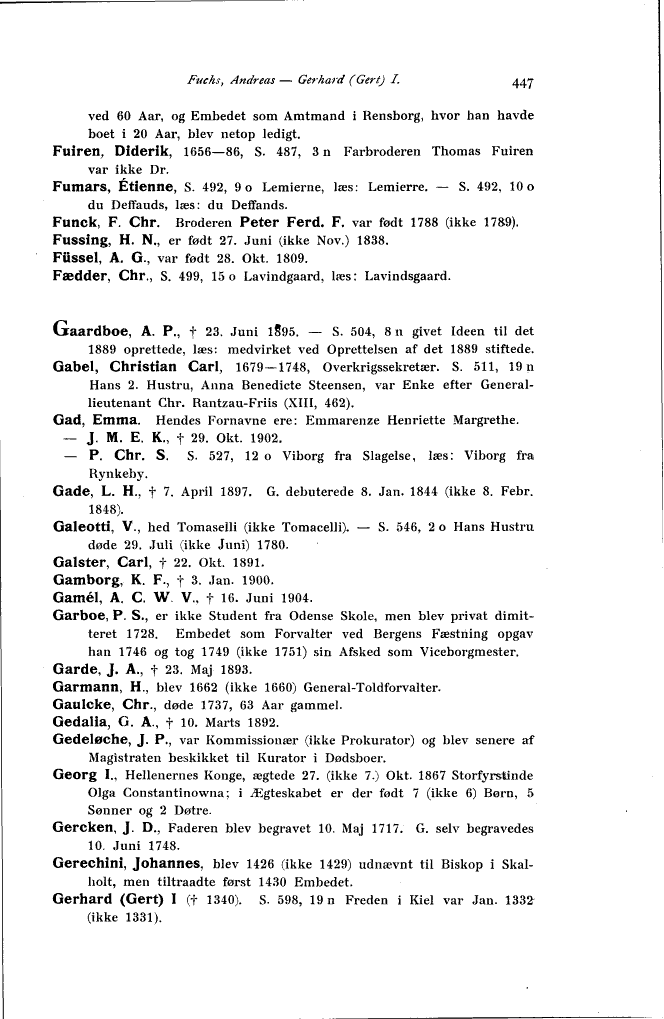 Fuchs, Andreas — Gerhard (Gert) I. 447

ved 60 Aar, og Embedet som Amtmand i Rensborg, hvor han havde boet i 20 Aar, blev netop ledigt.

Fuiren, Diderik, 1656—86, S. 487, 3 n Farbroderen Thomas Fuiren var ikke Dr.

Fumars, Étienne, S. 492, 9 o Lemierne, læs: Lemierre. — S. 492, 10 o du Deffauds, læs: du Deffands.

Funck, F. Chr. Broderen Peter Ferd. F. var født 1788 (ikke 1789).

Fussing, H. N., er født 27. Juni (ikke Nov.) 1838.

Füssel, A. G., var født 28. Okt. 1809.

Fædder, Chr., S. 499, 15 o Lavindgaard, læs: Lavindsgaard.

Gaardboe, A. P., † 23. Juni 1895. — S. 504, 8 n givet Ideen til det 1889 oprettede, læs: medvirket ved Oprettelsen af det 1889 stiftede.

Gabel, Christian Carl, 1679—1748, Overkrigssekretær. S. 511, 19 n Hans 2. Hustru, Anna Benedicte Steensen, var Enke efter Generallieutenant Chr. Rantzau-Friis (XIII, 462).

Gad, Emma. Hendes Fornavne ere: Emmarenze Henriette Margrethe.

— J. M. E. K., † 29. Okt. 1902.

— P. Chr. S. S. 527, 12 o Viborg fra Slagelse, læs: Viborg fra Rynkeby.

Gade, L. H., † 7. April 1897. G. debuterede 8. Jan. 1844 (ikke 8. Febr. 1848).

Galeotti, V., hed Tomaselli (ikke Tomacelli). — S. 546, 2 o Hans Hustru døde 29. Juli (ikke Juni) 1780.

Galster, Carl, † 22. Okt. 1891.

Gamborg, K. F., † 3. Jan. 1900.

Gamél, A. C. W. V., † 16. Juni 1904.

Garboe, P. S., er ikke Student fra Odense Skole, men blev privat dimitteret 1728. Embedet som Forvalter ved Bergens Fæstning opgav han 1746 og tog 1749 (ikke 1751) sin Afsked som Viceborgmester.

Garde, J. A., † 23. Maj 1893.

Garmann, H., blev 1662 (ikke 1660) General-Toldforvalter.

Gaulcke, Chr., døde 1737, 63 Aar gammel.

Gedalia, G. A., † 10. Marts 1892.

Gedeløche, J. P., var Kommissionær (ikke Prokurator) og blev senere af Magistraten beskikket til Kurator i Dødsboer.

Georg I., Hellenernes Konge, ægtede 27. (ikke 7.) Okt. 1867 Storfyrstinde Olga Constantinowna; i Ægteskabet er der født 7 (ikke 6) Børn, 5 Sønner og 2 Døtre.

Gercken, J. D., Faderen blev begravet 10. Maj 1717. G. selv begravedes 10. Juni 1748.

Gerechini, Johannes, blev 1426 (ikke 1429) udnævnt til Biskop i Skalholt, men tiltraadte først 1430 Embedet.

Gerhard (Gert) I († 1340). S. 598, 19 n Freden i Kiel var Jan. 1332 (ikke 1331).